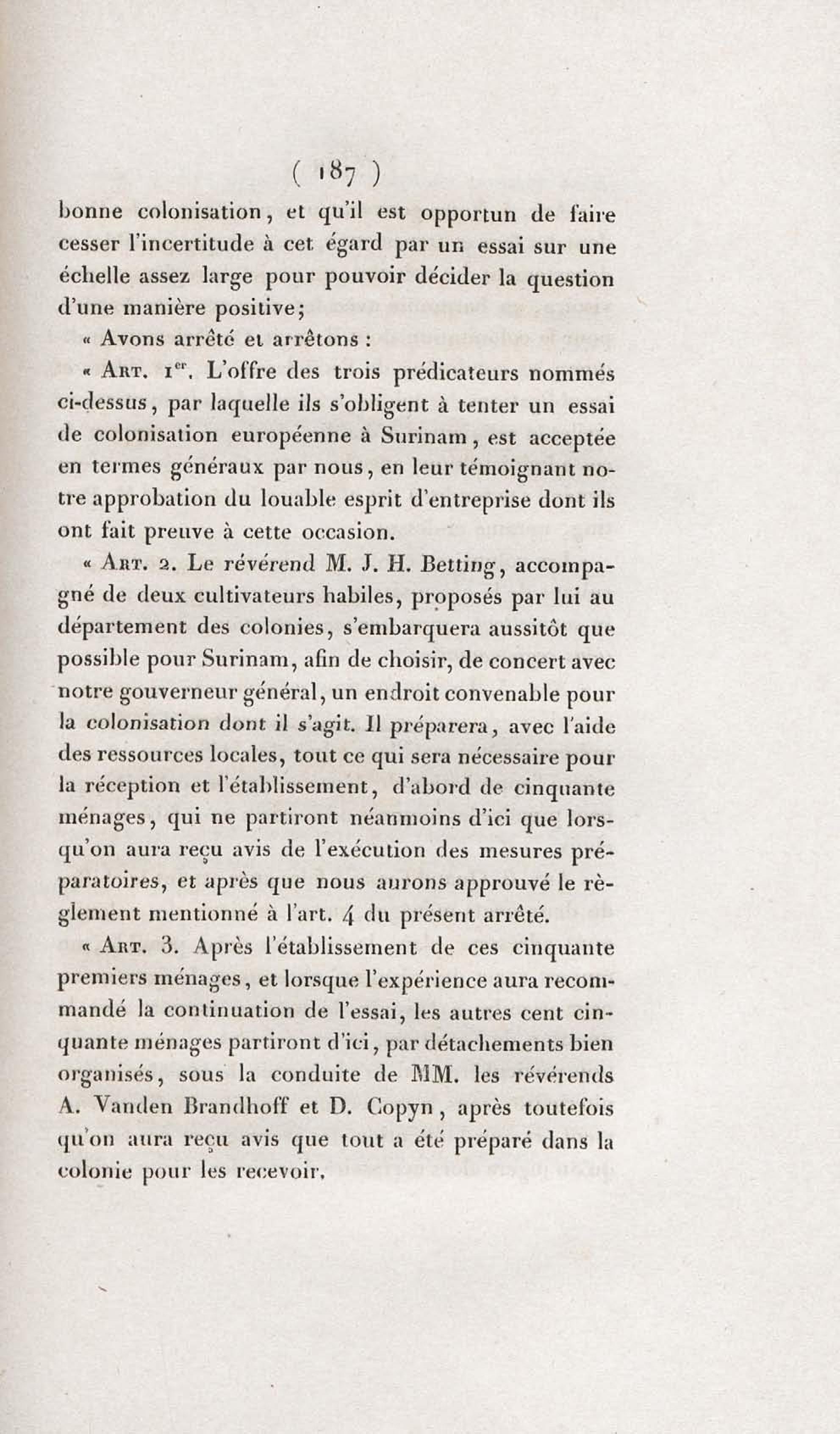 ( 187 )

bonne colonisation, et qu'il est opportun de faire cesser l'incertitude à cet égard par un essai sur une échelle assez large pour pouvoir décider la question d'une manière positive;

« Avons arrêté et arrêtons :

« Art. 1$^{er}$. L'offre des trois prédicateurs nommés ci-dessus, par laquelle ils s'obligent à tenter un essai de colonisation européenne à Surinam, est acceptée en termes généraux par nous, en leur témoignant notre approbation du louable esprit d'entreprise dont ils ont fait preuve à cette occasion.

« Art. 2. Le révérend M. J. H. Betting, accompagné de deux cultivateurs habiles, proposés par lui au département des colonies, s'embarquera aussitôt que possible pour Surinam, afin de choisir, de concert avec notre gouverneur général, un endroit convenable pour la colonisation dont il s'agit. Il préparera, avec l'aide des ressources locales, tout ce qui sera nécessaire pour la réception et l'établissement, d'abord de cinquante ménages, qui ne partiront néanmoins d'ici que lorsqu'on aura reçu avis de l'exécution des mesures préparatoires, et après que nous aurons approuvé le règlement mentionné à l'art. 4 du présent arrêté.

« Art. 3. Après l'établissement de ces cinquante premiers ménages, et lorsque l'expérience aura recommandé la continuation de l'essai, les autres cent cinquante ménages partiront d'ici, par détachements bien organisés, sous la conduite de MM. les révérends A. Vanden Brandhoff et D. Copyn, après toutefois qu'on aura reçu avis que tout a été préparé dans la colonie pour les recevoir.